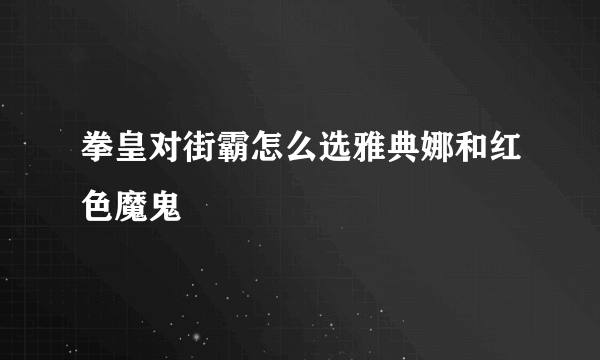 拳皇对街霸怎么选雅典娜和红色魔鬼